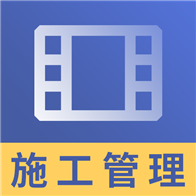 施工管理